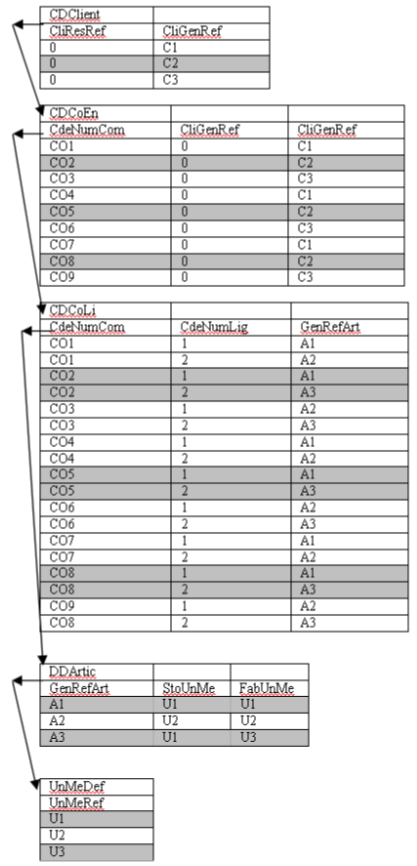 | CDClient | |
|---|---|
| CliResRef | CliGenRef |
| 0 | C1 |
| 0 | C2 |
| 0 | C3 |

| CDCoEn | | |
|---|---|---|
| CdeNumCom | CliGenRef | CliGenRef |
| CO1 | 0 | C1 |
| CO2 | 0 | C2 |
| CO3 | 0 | C3 |
| CO4 | 0 | C1 |
| CO5 | 0 | C2 |
| CO6 | 0 | C3 |
| CO7 | 0 | C1 |
| CO8 | 0 | C2 |
| CO9 | 0 | C3 |

| CDCoLi | | |
|---|---|---|
| CdeNumCom | CdeNumLig | GenRefArt |
| CO1 | 1 | A1 |
| CO1 | 2 | A2 |
| CO2 | 1 | A1 |
| CO2 | 2 | A3 |
| CO3 | 1 | A2 |
| CO3 | 2 | A3 |
| CO4 | 1 | A1 |
| CO4 | 2 | A2 |
| CO5 | 1 | A1 |
| CO5 | 2 | A3 |
| CO6 | 1 | A2 |
| CO6 | 2 | A3 |
| CO7 | 1 | A1 |
| CO7 | 2 | A2 |
| CO8 | 1 | A1 |
| CO8 | 2 | A3 |
| CO9 | 1 | A2 |
| CO8 | 2 | A3 |

| DDArtic | | |
|---|---|---|
| GenRefArt | StoUnMe | FabUnMe |
| A1 | U1 | U1 |
| A2 | U2 | U2 |
| A3 | U1 | U3 |

| UnMeDef |
|---|
| UnMeRef |
| U1 |
| U2 |
| U3 |